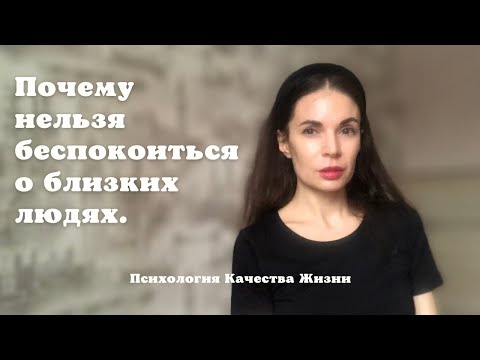 Почему нельзя беспокоиться о близких людях.

Психология Качества Жизни